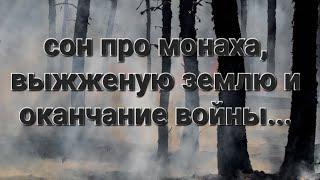 сон про монаха, выжженую землю и оканчание войны...